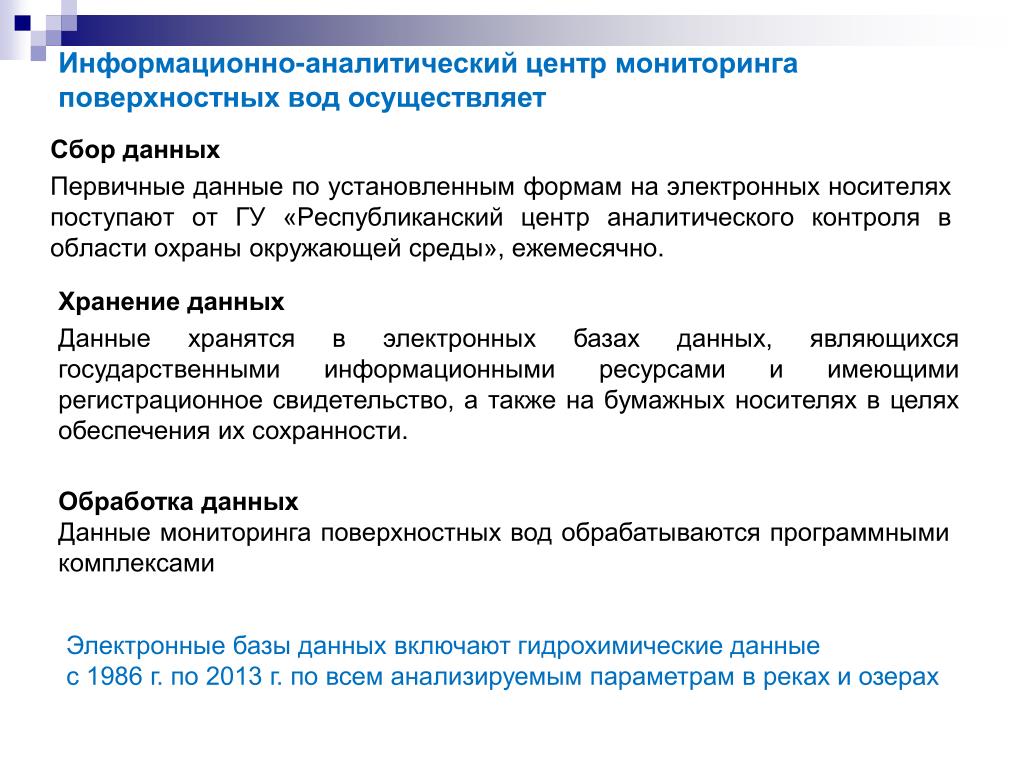 Информационно-аналитический центр мониторинга поверхностных вод осуществляет

Сбор данных

Первичные данные по установленным формам на электронных носителях поступают от ГУ «Республиканский центр аналитического контроля в области охраны окружающей среды», ежемесячно.

Хранение данных

Данные хранятся в электронных базах данных, являющихся государственными информационными ресурсами и имеющими регистрационное свидетельство, а также на бумажных носителях в целях обеспечения их сохранности.

Обработка данных

Данные мониторинга поверхностных вод обрабатываются программными комплексами

Электронные базы данных включают гидрохимические данные с 1986 г. по 2013 г. по всем анализируемым параметрам в реках и озерах